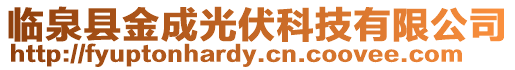 临泉县金成光伏科技有限公司
http://fyuptonhardy.cn.coovee.com